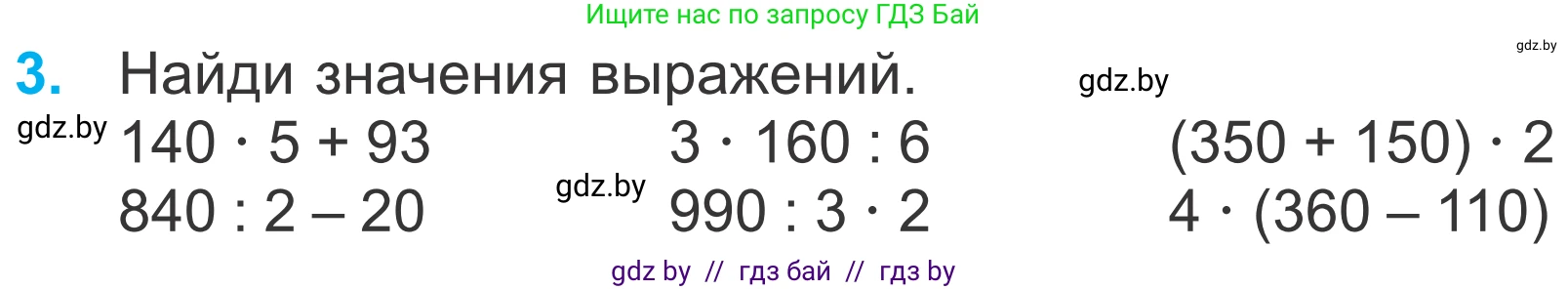 Ищите нас по запросу ГДЗ Бай

gdz.by

3. Найди значения выражений.

gdz.by

gdz.by

$140 \cdot 5 + 93$
$840 : 2 - 20$

gdz.by

$3 \cdot 160 : 6$
$990 : 3 \cdot 2$

$(350 + 150) \cdot 2$
$4 \cdot (360 - 110)$

gdz by // гдз бай // гдз by